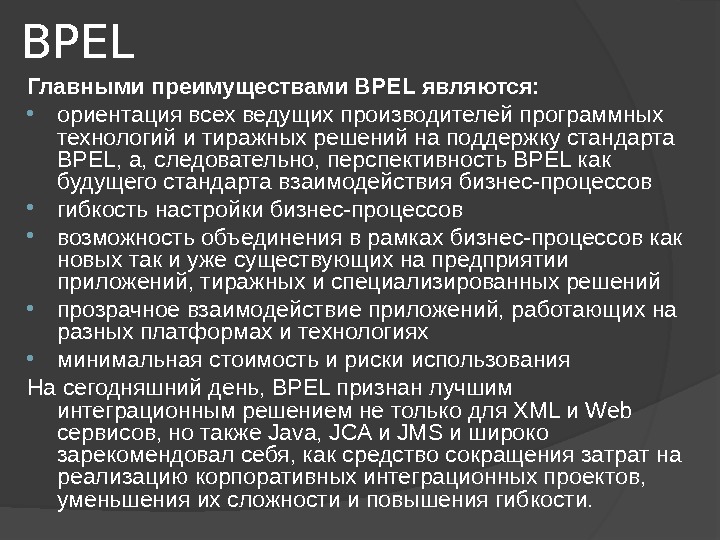 BPEL

Главными преимуществами BPEL являются:

• ориентация всех ведущих производителей программных технологий и тиражных решений на поддержку стандарта BPEL, а, следовательно, перспективность BPEL как будущего стандарта взаимодействия бизнес-процессов
• гибкость настройки бизнес-процессов
• возможность объединения в рамках бизнес-процессов как новых так и уже существующих на предприятии приложений, тиражных и специализированных решений
• прозрачное взаимодействие приложений, работающих на разных платформах и технологиях
• минимальная стоимость и риски использования

На сегодняшний день, BPEL признан лучшим интеграционным решением не только для XML и Web сервисов, но также Java, JCA и JMS и широко зарекомендовал себя, как средство сокращения затрат на реализацию корпоративных интеграционных проектов, уменьшения их сложности и повышения гибкости.